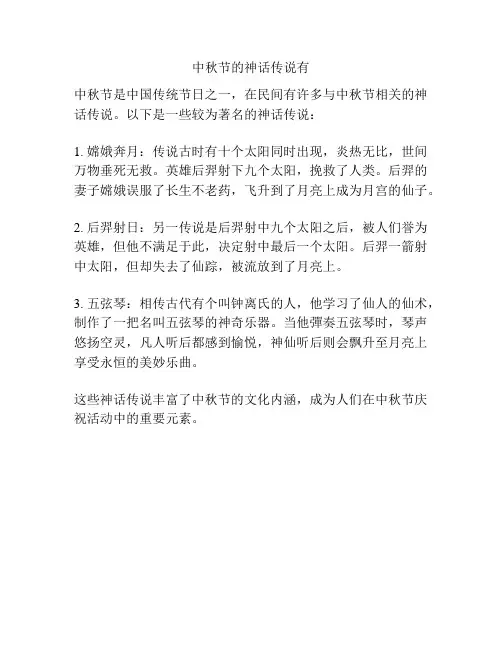 中秋节的神话传说有

中秋节是中国传统节日之一，在民间有许多与中秋节相关的神话传说。以下是一些较为著名的神话传说：

1. 嫦娥奔月：传说古时有十个太阳同时出现，炎热无比，世间万物垂死无救。英雄后羿射下九个太阳，挽救了人类。后羿的妻子嫦娥误服了长生不老药，飞升到了月亮上成为月宫的仙子。

2. 后羿射日：另一传说是后羿射中九个太阳之后，被人们誉为英雄，但他不满足于此，决定射中最后一个太阳。后羿一箭射中太阳，但却失去了仙踪，被流放到了月亮上。

3. 五弦琴：相传古代有个叫钟离氏的人，他学习了仙人的仙术，制作了一把名叫五弦琴的神奇乐器。当他弹奏五弦琴时，琴声悠扬空灵，凡人听后都感到愉悦，神仙听后则会飘升至月亮上享受永恒的美妙乐曲。

这些神话传说丰富了中秋节的文化内涵，成为人们在中秋节庆祝活动中的重要元素。